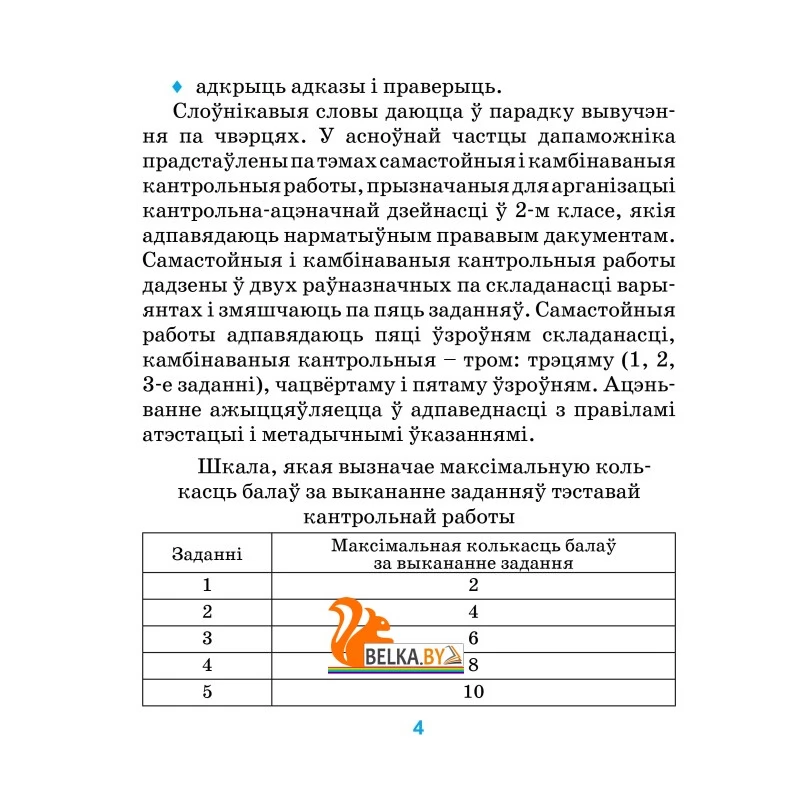 ♦ адкрыць адказы і праверыць.

Слоўнікавыя словы даюцца ў парадку вывучэння па чвэрцях. У асноўнай частцы дапаможніка прадстаўлены па тэмах самастойныя і камбінаваныя кантрольныя работы, прызначаныя для арганізацыі кантрольна-ацэначнай дзейнасці ў 2-м класе, якія адпавядаюць нарматыўным прававым дакументам. Самастойныя і камбінаваныя кантрольныя работы дадзены ў двух раўназначных па складанасці варыянтах і змяшчаюць па пяць заданняў. Самастойныя работы адпавядаюць пяці ўзроўням складанасці, камбінаваныя кантрольныя – тром: трэцяму (1, 2, 3-е заданні), чацвёртаму і пятаму ўзроўням. Ацэньванне ажыццяўляецца ў адпаведнасці з правіламі атэстацыі і метадычнымі ўказаннямі.

Шкала, якая вызначае максімальную колькасць балаў за выкананне заданняў тэставай кантрольнай работы

| Заданні | Максімальная колькасць балаў за выкананне задання |
|---|---|
| 1 | 2 |
| 2 | 4 |
| 3 | 6 |
| 4 | 8 |
| 5 | 10 |

BELKA.BY

4